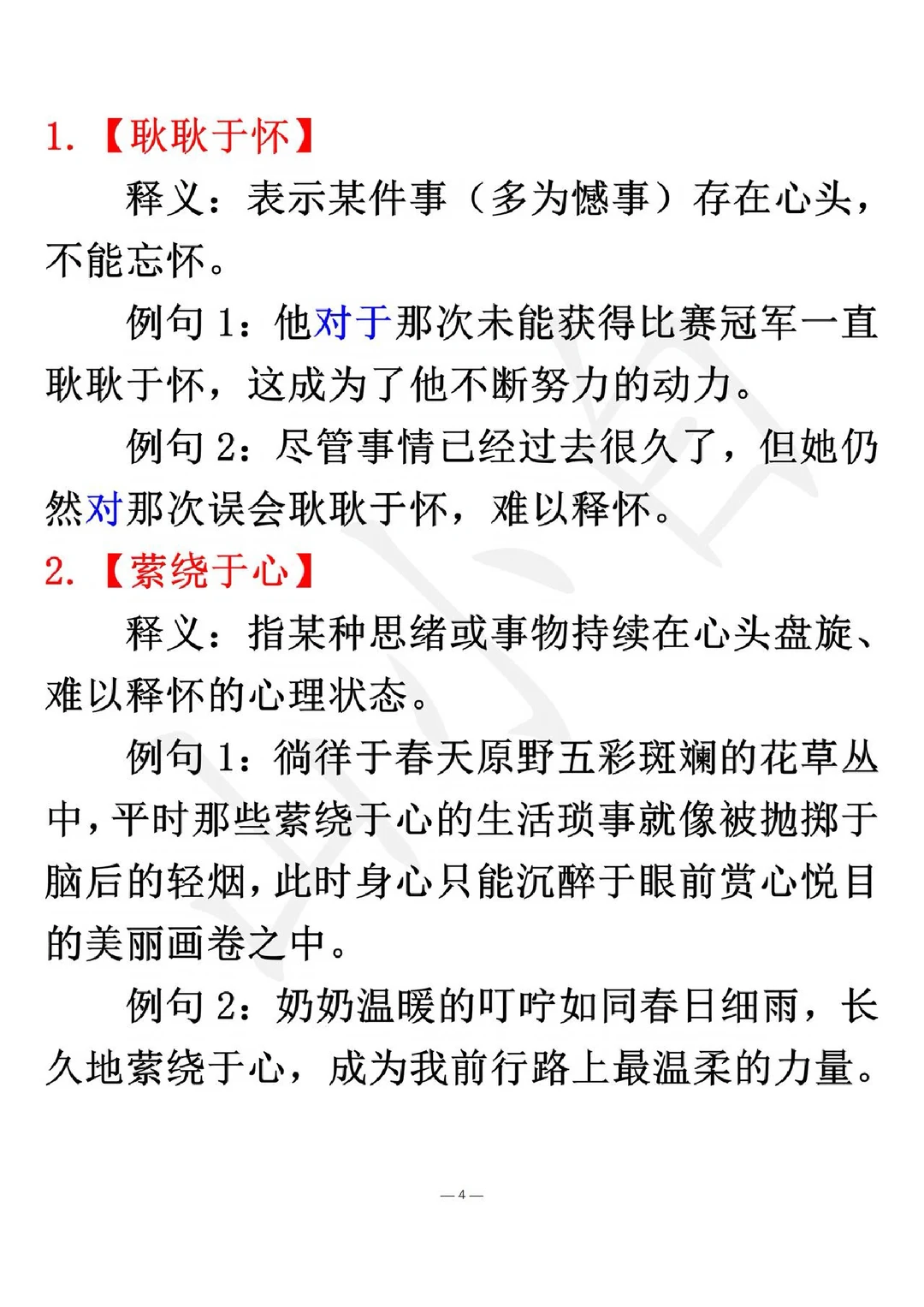 1.【耿耿于怀】

释义：表示某件事（多为憾事）存在心头，不能忘怀。

例句1：他对于那次未能获得比赛冠军一直耿耿于怀，这成为了他不断努力的动力。

例句2：尽管事情已经过去很久了，但她仍然对那次误会耿耿于怀，难以释怀。

2.【萦绕于心】

释义：指某种思绪或事物持续在心头盘旋、难以释怀的心理状态。

例句1：徜徉于春天原野五彩斑斓的花草丛中，平时那些萦绕于心的生活琐事就像被抛掷于脑后的轻烟，此时身心只能沉醉于眼前赏心悦目的美丽画卷之中。

例句2：奶奶温暖的叮咛如同春日细雨，长久地萦绕于心，成为我前行路上最温柔的力量。

—4—